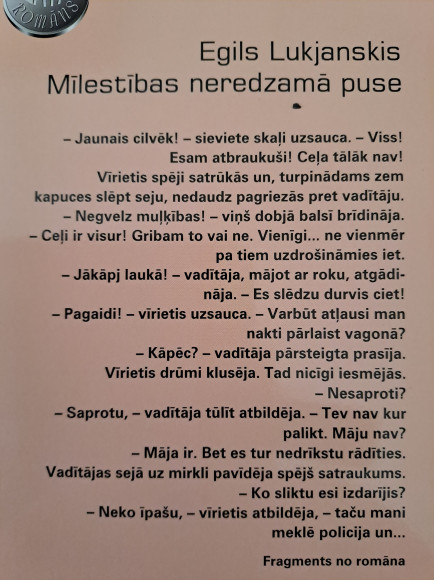 ROMĀNS

Egils Lukjanskis
Mīlestības neredzamā puse

– Jaunais cilvēk! – sieviete skaļi uzsauca. – Viss! Esam atbraukuši! Ceļa tālāk nav!

Vīrietis spēji satrūkās un, turpinādams zem kapuces slēpt seju, nedaudz pagriezās pret vadītāju.

– Negvelz muļķības! – viņš dobjā balsī brīdināja. – Ceļi ir visur! Gribam to vai ne. Vienīgi... ne vienmēr pa tiem uzdrošināmies iet.

– Jākāpj laukā! – vadītāja, mājot ar roku, atgādināja. – Es slēdzu durvis ciet!

– Pagaidi! – vīrietis uzsauca. – Varbūt atļausi man nakti pārlaist vagonā?

– Kāpēc? – vadītāja pārsteigta prasīja.

Vīrietis drūmi klusēja. Tad nicīgi iesmējās.

– Nesaproti?

– Saprotu, – vadītāja tūlīt atbildēja. – Tev nav kur palikt. Māju nav?

– Māja ir. Bet es tur nedrīkstu rādīties.

Vadītājas sejā uz mirkli pavīdēja spējš satraukums.

– Ko sliktu esi izdarījis?

– Neko īpašu, – vīrietis atbildēja, – taču mani meklē policija un...

Fragments no romāna